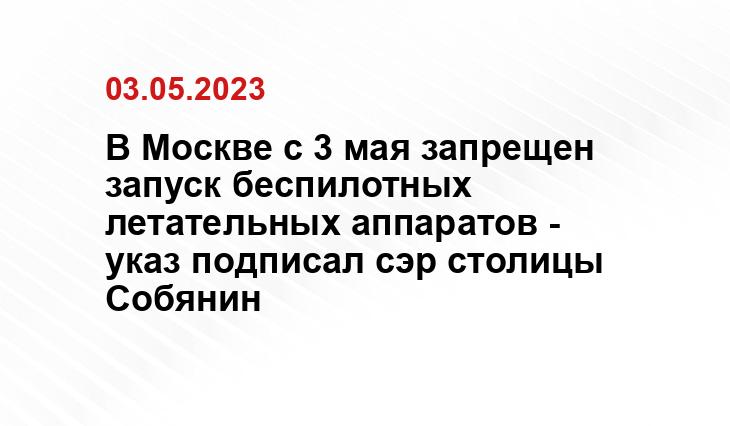 03.05.2023

В Москве с 3 мая запрещен запуск беспилотных летательных аппаратов - указ подписал сэр столицы Собянин